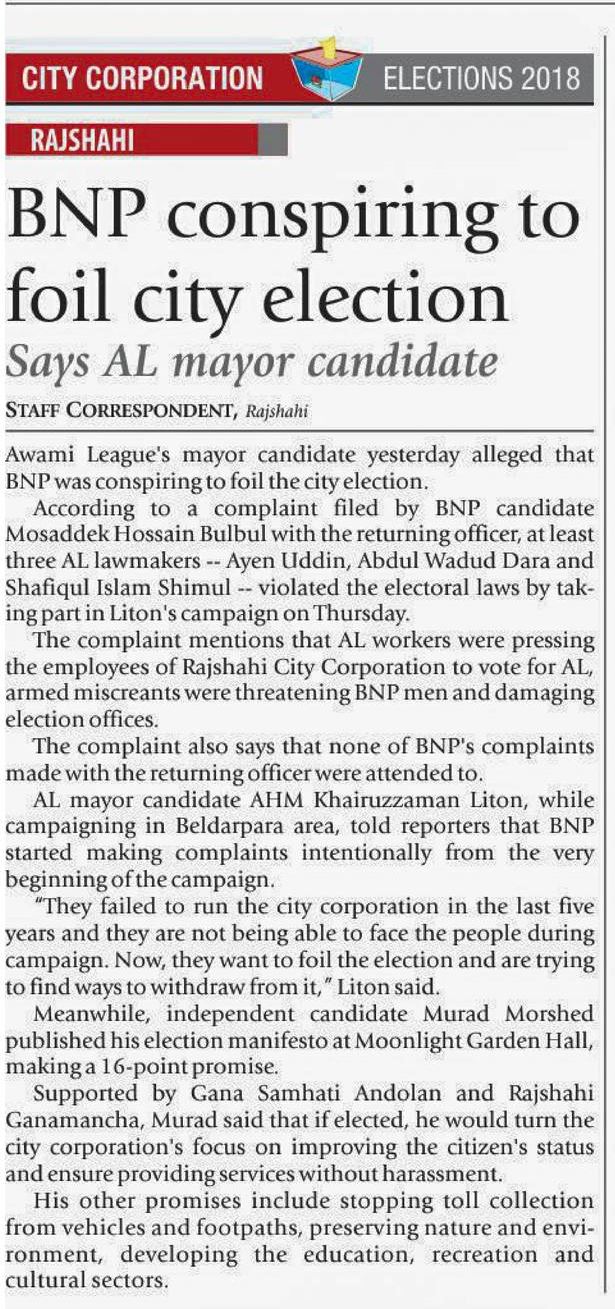 CITY CORPORATION ELECTIONS 2018

RAJSHAHI

BNP conspiring to foil city election

Says AL mayor candidate

STAFF CORRESPONDENT, Rajshahi

Awami League's mayor candidate yesterday alleged that BNP was conspiring to foil the city election.

According to a complaint filed by BNP candidate Mosaddek Hossain Bulbul with the returning officer, at least three AL lawmakers -- Ayen Uddin, Abdul Wadud Dara and Shafiqul Islam Shimul -- violated the electoral laws by taking part in Liton's campaign on Thursday.

The complaint mentions that AL workers were pressing the employees of Rajshahi City Corporation to vote for AL, armed miscreants were threatening BNP men and damaging election offices.

The complaint also says that none of BNP's complaints made with the returning officer were attended to.

AL mayor candidate AHM Khairuzzaman Liton, while campaigning in Beldarpara area, told reporters that BNP started making complaints intentionally from the very beginning of the campaign.

"They failed to run the city corporation in the last five years and they are not being able to face the people during campaign. Now, they want to foil the election and are trying to find ways to withdraw from it," Liton said.

Meanwhile, independent candidate Murad Morshed published his election manifesto at Moonlight Garden Hall, making a 16-point promise.

Supported by Gana Samhati Andolan and Rajshahi Ganamancha, Murad said that if elected, he would turn the city corporation's focus on improving the citizen's status and ensure providing services without harassment.

His other promises include stopping toll collection from vehicles and footpaths, preserving nature and environment, developing the education, recreation and cultural sectors.